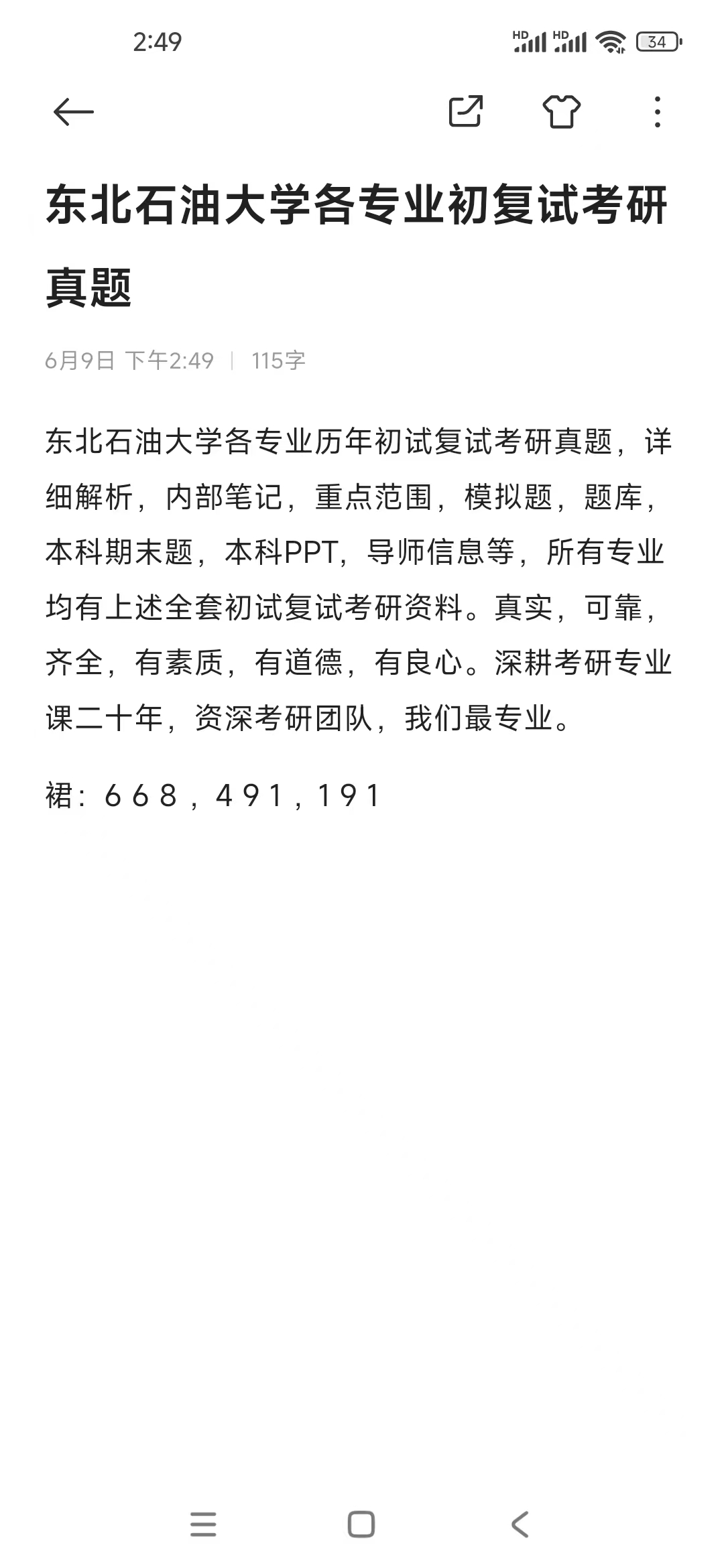 2:49

HD HD 34

东北石油大学各专业初复试考研真题

6月9日 下午2:49 | 115字

东北石油大学各专业历年初试复试考研真题，详细解析，内部笔记，重点范围，模拟题，题库，本科期末题，本科PPT，导师信息等，所有专业均有上述全套初试复试考研资料。真实，可靠，齐全，有素质，有道德，有良心。深耕考研专业课二十年，资深考研团队，我们最专业。

裙：668，491，191